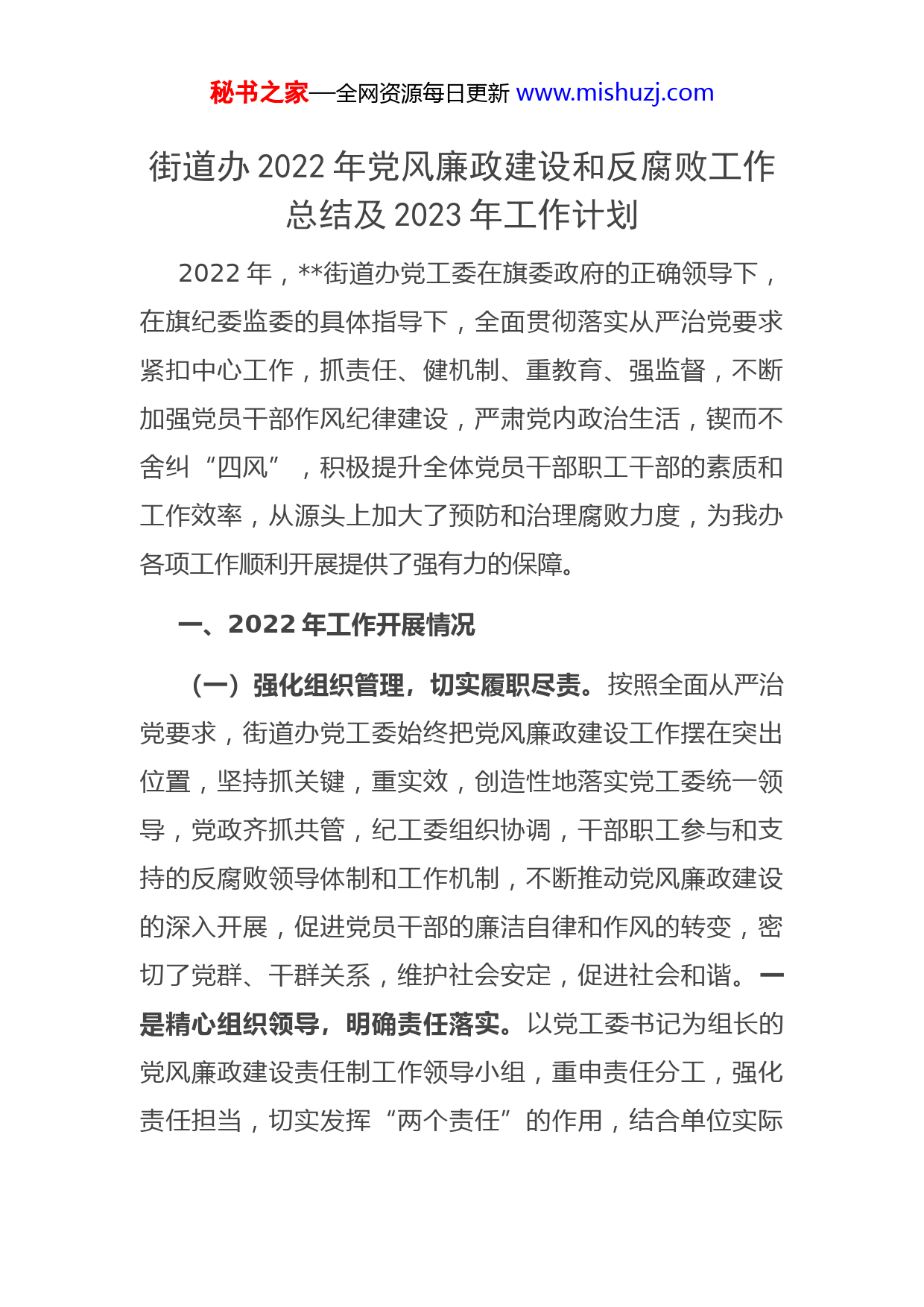 秘书之家—全网资源每日更新 www.mishuzj.com

街道办2022年党风廉政建设和反腐败工作总结及2023年工作计划

2022年，**街道办党工委在旗委政府的正确领导下，在旗纪委监委的具体指导下，全面贯彻落实从严治党要求紧扣中心工作，抓责任、健机制、重教育、强监督，不断加强党员干部作风纪律建设，严肃党内政治生活，锲而不舍纠“四风”，积极提升全体党员干部职工干部的素质和工作效率，从源头上加大了预防和治理腐败力度，为我办各项工作顺利开展提供了强有力的保障。

一、2022年工作开展情况

（一）强化组织管理，切实履职尽责。按照全面从严治党要求，街道办党工委始终把党风廉政建设工作摆在突出位置，坚持抓关键，重实效，创造性地落实党工委统一领导，党政齐抓共管，纪工委组织协调，干部职工参与和支持的反腐败领导体制和工作机制，不断推动党风廉政建设的深入开展，促进党员干部的廉洁自律和作风的转变，密切了党群、干群关系，维护社会安定，促进社会和谐。一是精心组织领导，明确责任落实。以党工委书记为组长的党风廉政建设责任制工作领导小组，重申责任分工，强化责任担当，切实发挥“两个责任”的作用，结合单位实际